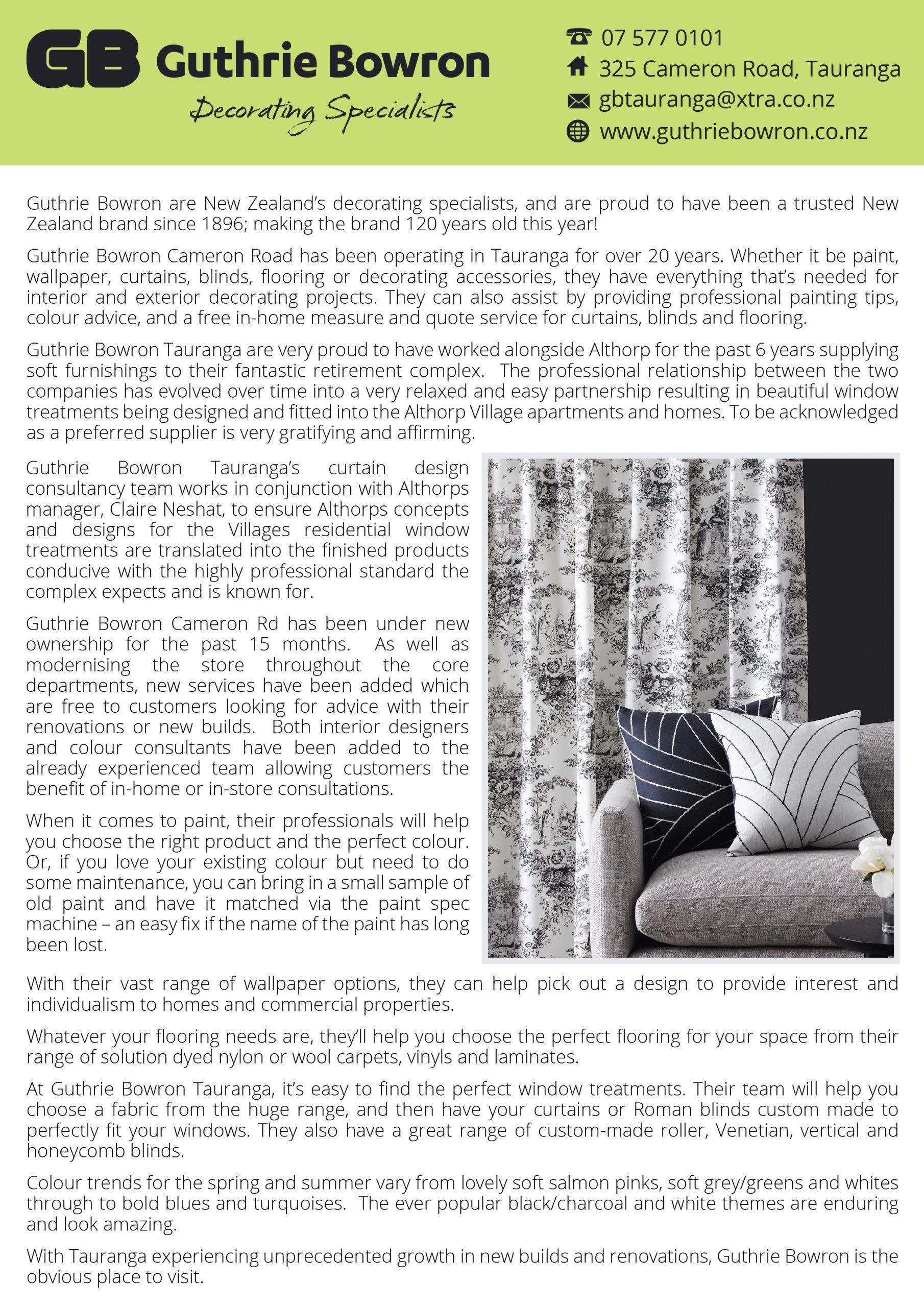 GB Guthrie Bowron
Decorating Specialists

07 577 0101
325 Cameron Road, Tauranga
gbtauranga@xtra.co.nz
www.guthriebowron.co.nz

Guthrie Bowron are New Zealand's decorating specialists, and are proud to have been a trusted New Zealand brand since 1896; making the brand 120 years old this year!

Guthrie Bowron Cameron Road has been operating in Tauranga for over 20 years. Whether it be paint, wallpaper, curtains, blinds, flooring or decorating accessories, they have everything that's needed for interior and exterior decorating projects. They can also assist by providing professional painting tips, colour advice, and a free in-home measure and quote service for curtains, blinds and flooring.

Guthrie Bowron Tauranga are very proud to have worked alongside Althorp for the past 6 years supplying soft furnishings to their fantastic retirement complex. The professional relationship between the two companies has evolved over time into a very relaxed and easy partnership resulting in beautiful window treatments being designed and fitted into the Althorp Village apartments and homes. To be acknowledged as a preferred supplier is very gratifying and affirming.

Guthrie Bowron Tauranga's curtain design consultancy team works in conjunction with Althorps manager, Claire Neshat, to ensure Althorps concepts and designs for the Villages residential window treatments are translated into the finished products conducive with the highly professional standard the complex expects and is known for.

Guthrie Bowron Cameron Rd has been under new ownership for the past 15 months. As well as modernising the store throughout the core departments, new services have been added which are free to customers looking for advice with their renovations or new builds. Both interior designers and colour consultants have been added to the already experienced team allowing customers the benefit of in-home or in-store consultations.

When it comes to paint, their professionals will help you choose the right product and the perfect colour. Or, if you love your existing colour but need to do some maintenance, you can bring in a small sample of old paint and have it matched via the paint spec machine – an easy fix if the name of the paint has long been lost.

With their vast range of wallpaper options, they can help pick out a design to provide interest and individualism to homes and commercial properties.

Whatever your flooring needs are, they'll help you choose the perfect flooring for your space from their range of solution dyed nylon or wool carpets, vinyls and laminates.

At Guthrie Bowron Tauranga, it's easy to find the perfect window treatments. Their team will help you choose a fabric from the huge range, and then have your curtains or Roman blinds custom made to perfectly fit your windows. They also have a great range of custom-made roller, Venetian, vertical and honeycomb blinds.

Colour trends for the spring and summer vary from lovely soft salmon pinks, soft grey/greens and whites through to bold blues and turquoises. The ever popular black/charcoal and white themes are enduring and look amazing.

With Tauranga experiencing unprecedented growth in new builds and renovations, Guthrie Bowron is the obvious place to visit.